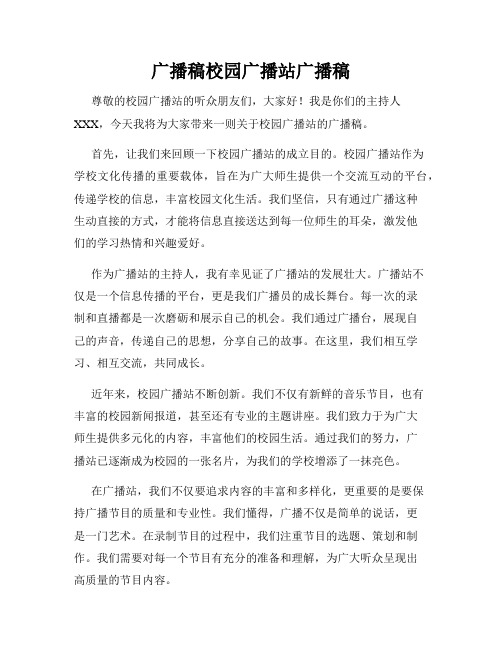 广播稿校园广播站广播稿

尊敬的校园广播站的听众朋友们，大家好！我是你们的主持人XXX，今天我将为大家带来一则关于校园广播站的广播稿。

首先，让我们来回顾一下校园广播站的成立目的。校园广播站作为学校文化传播的重要载体，旨在为广大师生提供一个交流互动的平台，传递学校的信息，丰富校园文化生活。我们坚信，只有通过广播这种生动直接的方式，才能将信息直接送达到每一位师生的耳朵，激发他们的学习热情和兴趣爱好。

作为广播站的主持人，我有幸见证了广播站的发展壮大。广播站不仅是一个信息传播的平台，更是我们广播员的成长舞台。每一次的录制和直播都是一次磨砺和展示自己的机会。我们通过广播台，展现自己的声音，传递自己的思想，分享自己的故事。在这里，我们相互学习、相互交流，共同成长。

近年来，校园广播站不断创新。我们不仅有新鲜的音乐节目，也有丰富的校园新闻报道，甚至还有专业的主题讲座。我们致力于为广大师生提供多元化的内容，丰富他们的校园生活。通过我们的努力，广播站已逐渐成为校园的一张名片，为我们的学校增添了一抹亮色。

在广播站，我们不仅要追求内容的丰富和多样化，更重要的是要保持广播节目的质量和专业性。我们懂得，广播不仅是简单的说话，更是一门艺术。在录制节目的过程中，我们注重节目的选题、策划和制作。我们需要对每一个节目有充分的准备和理解，为广大听众呈现出高质量的节目内容。